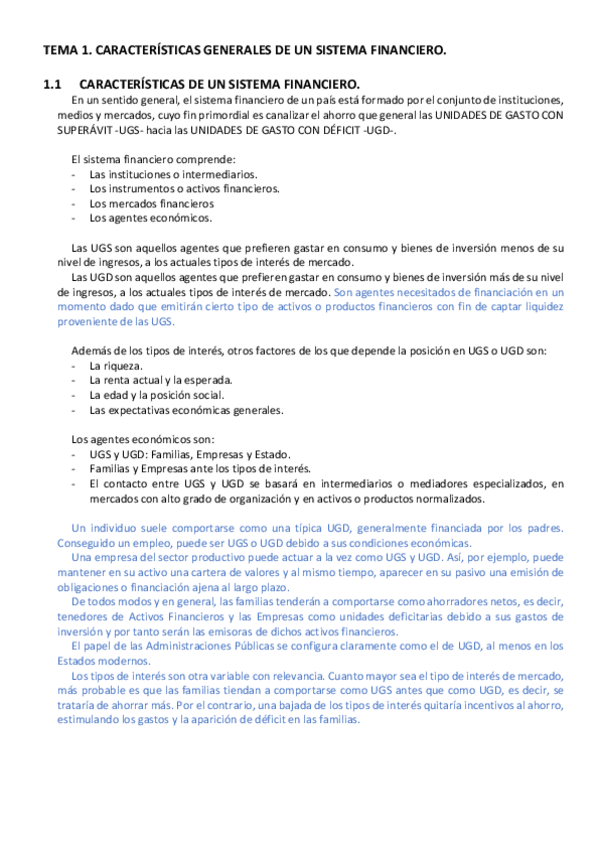 TEMA 1. CARACTERÍSTICAS GENERALES DE UN SISTEMA FINANCIERO.

1.1 CARACTERÍSTICAS DE UN SISTEMA FINANCIERO.

En un sentido general, el sistema financiero de un país está formado por el conjunto de instituciones, medios y mercados, cuyo fin primordial es canalizar el ahorro que general las UNIDADES DE GASTO CON SUPERÁVIT -UGS- hacia las UNIDADES DE GASTO CON DÉFICIT -UGD-.

El sistema financiero comprende:
- Las instituciones o intermediarios.
- Los instrumentos o activos financieros.
- Los mercados financieros
- Los agentes económicos.

Las UGS son aquellos agentes que prefieren gastar en consumo y bienes de inversión menos de su nivel de ingresos, a los actuales tipos de interés de mercado.
Las UGD son aquellos agentes que prefieren gastar en consumo y bienes de inversión más de su nivel de ingresos, a los actuales tipos de interés de mercado. Son agentes necesitados de financiación en un momento dado que emitirán cierto tipo de activos o productos financieros con fin de captar liquidez proveniente de las UGS.

Además de los tipos de interés, otros factores de los que depende la posición en UGS o UGD son:
- La riqueza.
- La renta actual y la esperada.
- La edad y la posición social.
- Las expectativas económicas generales.

Los agentes económicos son:
- UGS y UGD: Familias, Empresas y Estado.
- Familias y Empresas ante los tipos de interés.
- El contacto entre UGS y UGD se basará en intermediarios o mediadores especializados, en mercados con alto grado de organización y en activos o productos normalizados.

Un individuo suele comportarse como una típica UGD, generalmente financiada por los padres. Conseguido un empleo, puede ser UGS o UGD debido a sus condiciones económicas.
Una empresa del sector productivo puede actuar a la vez como UGS y UGD. Así, por ejemplo, puede mantener en su activo una cartera de valores y al mismo tiempo, aparecer en su pasivo una emisión de obligaciones o financiación ajena al largo plazo.
De todos modos y en general, las familias tenderán a comportarse como ahorradores netos, es decir, tenedores de Activos Financieros y las Empresas como unidades deficitarias debido a sus gastos de inversión y por tanto serán las emisoras de dichos activos financieros.
El papel de las Administraciones Públicas se configura claramente como el de UGD, al menos en los Estados modernos.
Los tipos de interés son otra variable con relevancia. Cuanto mayor sea el tipo de interés de mercado, más probable es que las familias tiendan a comportarse como UGS antes que como UGD, es decir, se trataría de ahorrar más. Por el contrario, una bajada de los tipos de interés quitaría incentivos al ahorro, estimulando los gastos y la aparición de déficit en las familias.